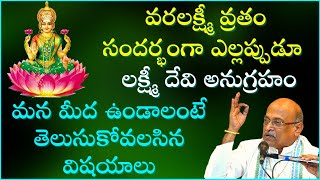 వరలక్ష్మీ వ్రతం సందర్భంగా ఎల్లప్పుడూ లక్ష్మీ దేవి అనుగ్రహం

మన మీద ఉండాలంటే తెలుసుకోవలసిన విషయాలు